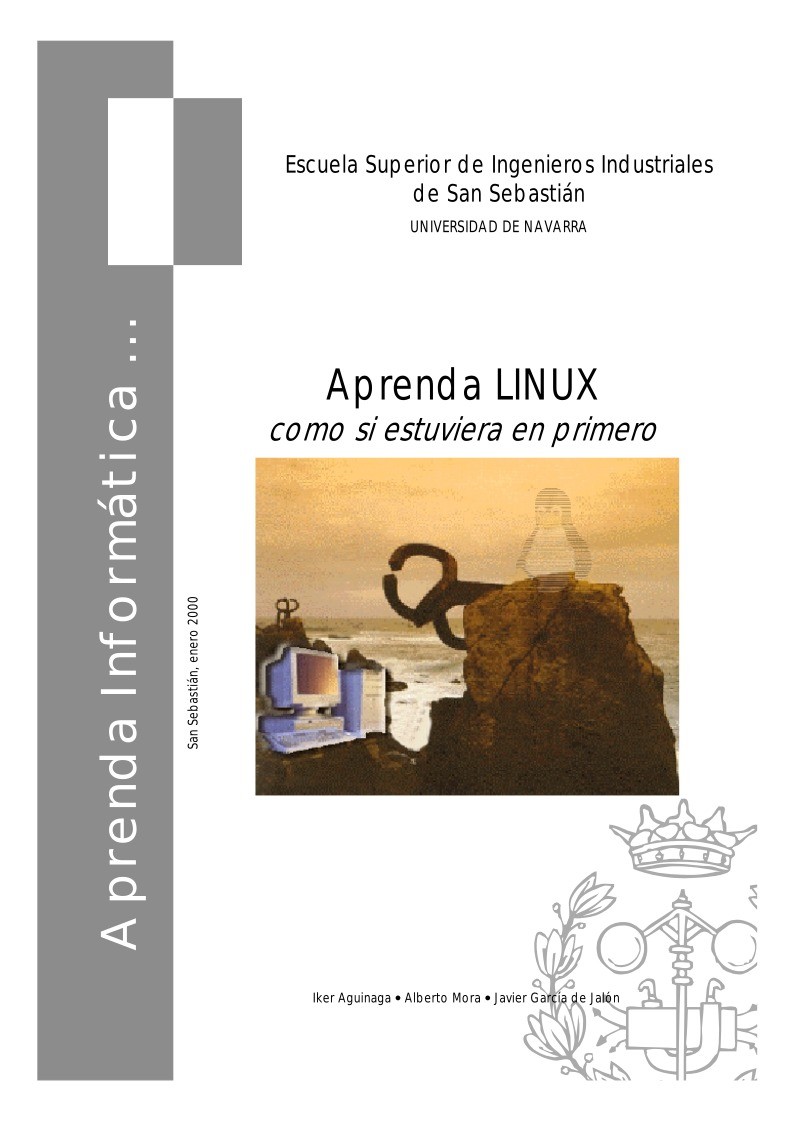 Aprenda Informática ...

San Sebastián, enero 2000

Escuela Superior de Ingenieros Industriales de San Sebastián
UNIVERSIDAD DE NAVARRA

Aprenda LINUX
como si estuviera en primero

Iker Aguinaga • Alberto Mora • Javier García de Jalón